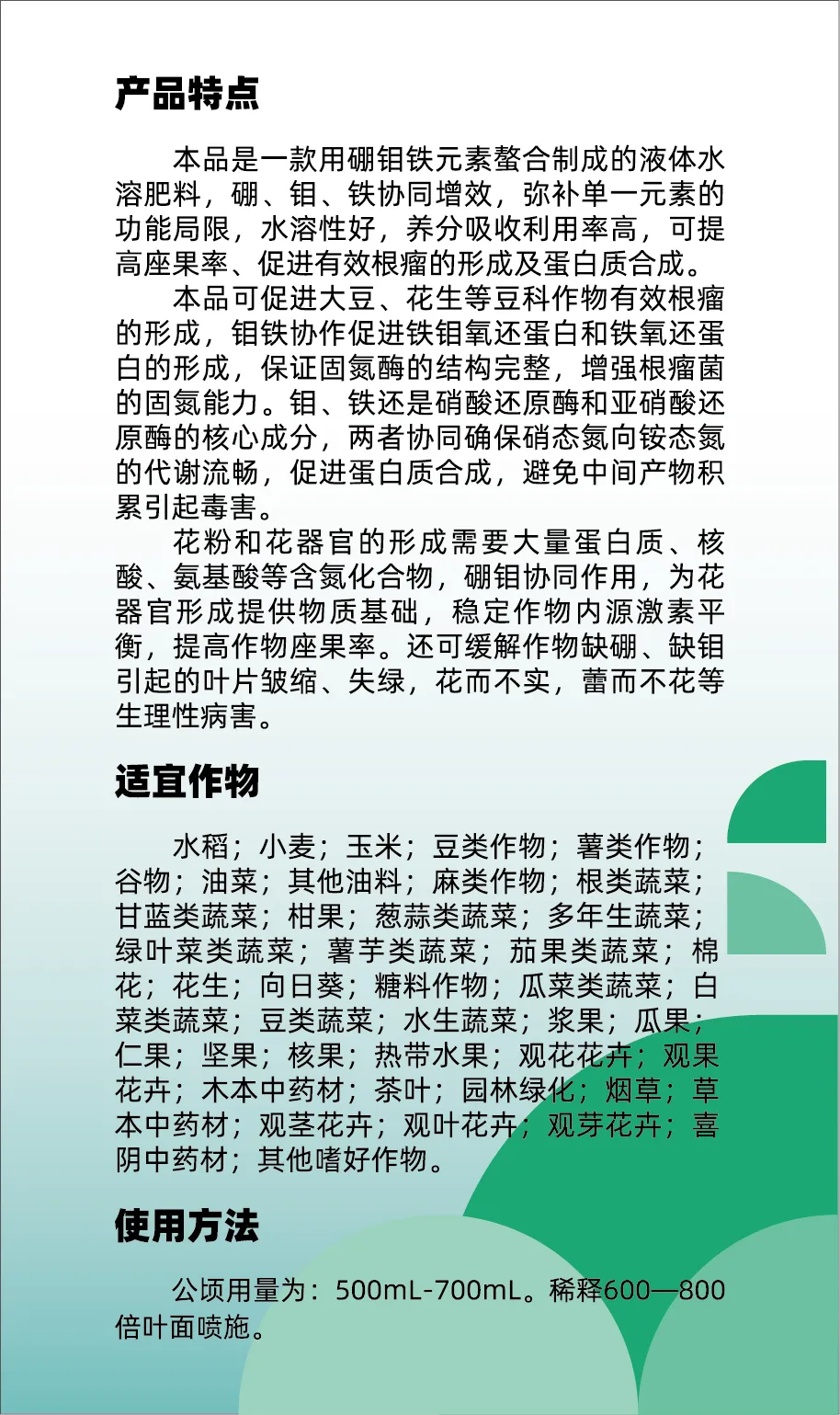 产品特点

本品是一款用硼钼铁元素螯合制成的液体水溶肥料，硼、钼、铁协同增效，弥补单一元素的功能局限，水溶性好，养分吸收利用率高，可提高座果率、促进有效根瘤的形成及蛋白质合成。

本品可促进大豆、花生等豆科作物有效根瘤的形成，钼铁协作促进铁钼氧还蛋白和铁氧还蛋白的形成，保证固氮酶的结构完整，增强根瘤菌的固氮能力。钼、铁还是硝酸还原酶和亚硝酸还原酶的核心成分，两者协同确保硝态氮向铵态氮的代谢流畅，促进蛋白质合成，避免中间产物积累引起毒害。

花粉和花器官的形成需要大量蛋白质、核酸、氨基酸等含氮化合物，硼钼协同作用，为花器官形成提供物质基础，稳定作物内源激素平衡，提高作物座果率。还可缓解作物缺硼、缺钼引起的叶片皱缩、失绿，花而不实，蕾而不花等生理性病害。

适宜作物

水稻；小麦；玉米；豆类作物；薯类作物；谷物；油菜；其他油料；麻类作物；根类蔬菜；甘蓝类蔬菜；柑果；葱蒜类蔬菜；多年生蔬菜；绿叶菜类蔬菜；薯芋类蔬菜；茄果类蔬菜；棉花；花生；向日葵；糖料作物；瓜菜类蔬菜；白菜类蔬菜；豆类蔬菜；水生蔬菜；浆果；瓜果；仁果；坚果；核果；热带水果；观花花卉；观果花卉；木本中药材；茶叶；园林绿化；烟草；草本中药材；观茎花卉；观叶花卉；观芽花卉；喜阴中药材；其他嗜好作物。

使用方法

公顷用量为：500mL-700mL。稀释600—800倍叶面喷施。